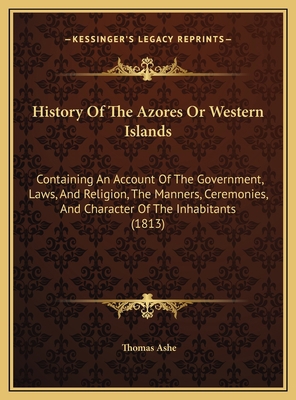 —KESSINGER'S LEGACY REPRINTS—

History Of The Azores Or Western Islands

Containing An Account Of The Government, Laws, And Religion, The Manners, Ceremonies, And Character Of The Inhabitants (1813)

Thomas Ashe